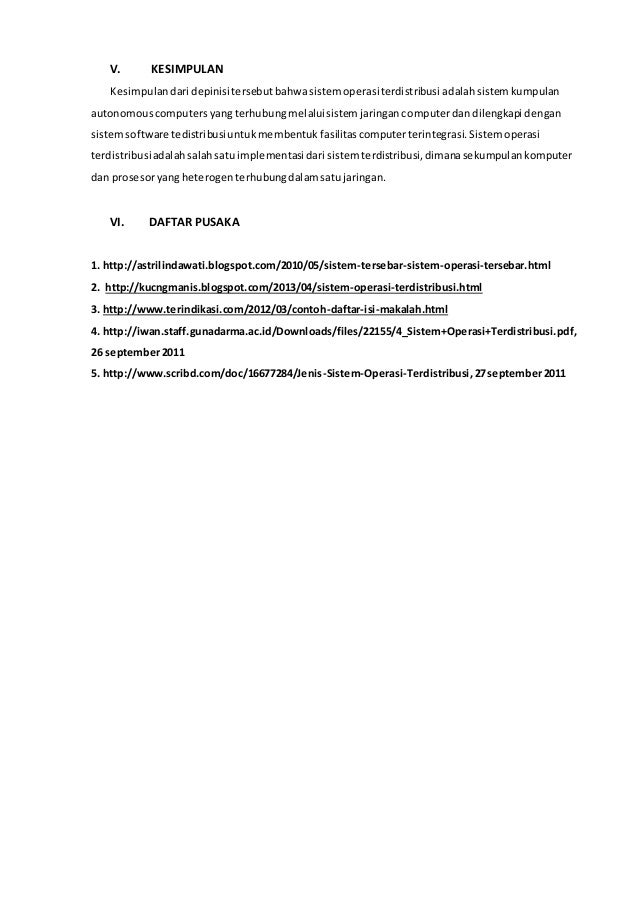 V. KESIMPULAN

Kesimpulan dari depinisi tersebut bahwa sistem operasi terdistribusi adalah sistem kumpulan autonomous computers yang terhubung melalui sistem jaringan computer dan dilengkapi dengan sistem software tedistribusi untuk membentuk fasilitas computer terintegrasi. Sistem operasi terdistribusi adalah salah satu implementasi dari sistem terdistribusi, dimana sekumpulan komputer dan prosesor yang heterogen terhubung dalam satu jaringan.

VI. DAFTAR PUSAKA

1. http://astrilindawati.blogspot.com/2010/05/sistem-tersebar-sistem-operasi-tersebar.html
2. http://kucngmanis.blogspot.com/2013/04/sistem-operasi-terdistribusi.html
3. http://www.terindikasi.com/2012/03/contoh-daftar-isi-makalah.html
4. http://iwan.staff.gunadarma.ac.id/Downloads/files/22155/4_Sistem+Operasi+Terdistribusi.pdf, 26 september 2011
5. http://www.scribd.com/doc/16677284/Jenis-Sistem-Operasi-Terdistribusi, 27 september 2011